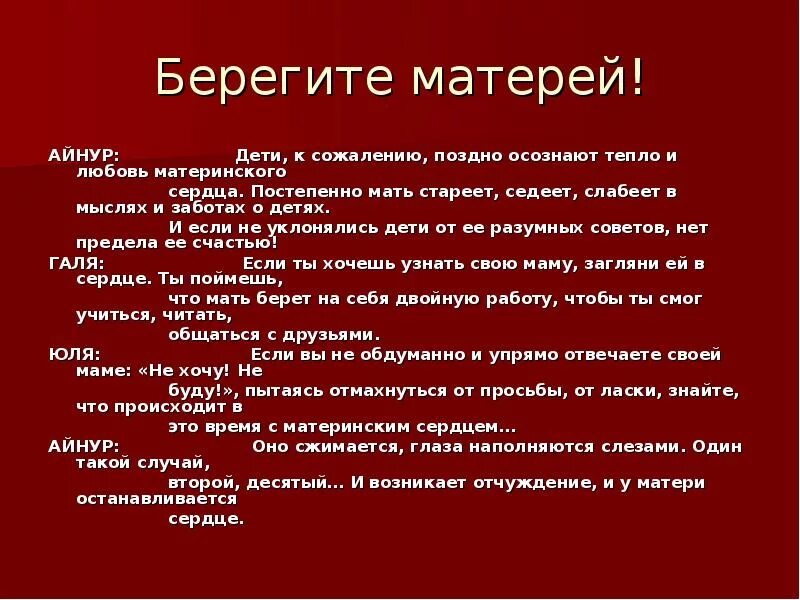 Берегите матерей!

АЙНУР: Дети, к сожалению, поздно осознают тепло и любовь материнского сердца. Постепенно мать стареет, седеет, слабеет в мыслях и заботах о детях. И если не уклонялись дети от ее разумных советов, нет предела ее счастью!

ГАЛЯ: Если ты хочешь узнать свою маму, загляни ей в сердце. Ты поймешь, что мать берет на себя двойную работу, чтобы ты смог учиться, читать, общаться с друзьями.

ЮЛЯ: Если вы не обдуманно и упрямо отвечаете своей маме: «Не хочу! Не буду!», пытаясь отмахнуться от просьбы, от ласки, знайте, что происходит в это время с материнским сердцем...

АЙНУР: Оно сжимается, глаза наполняются слезами. Один такой случай, второй, десятый... И возникает отчуждение, и у матери останавливается сердце.